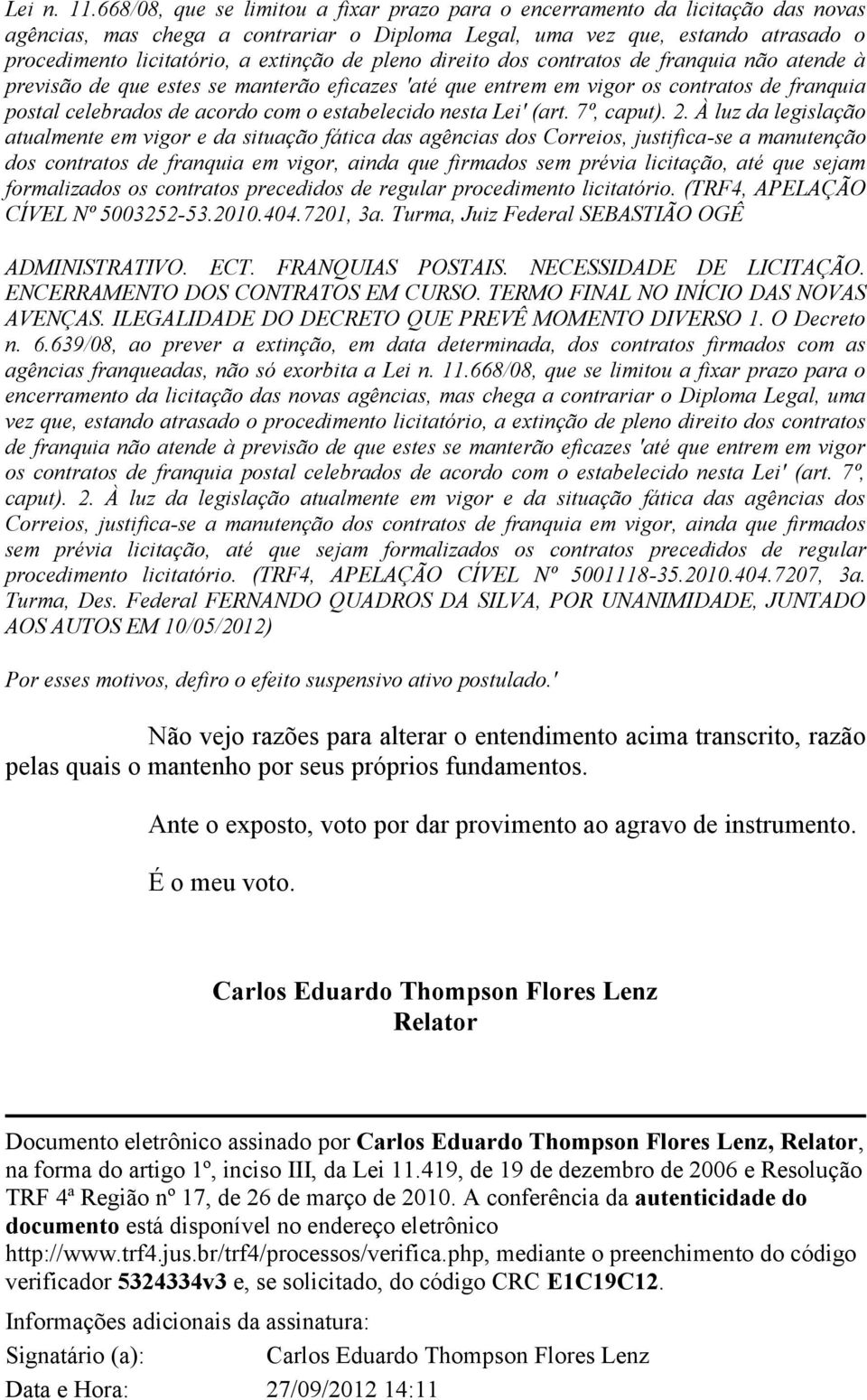 Lei n. 11.668/08, que se limitou a fixar prazo para o encerramento da licitação das novas agências, mas chega a contrariar o Diploma Legal, uma vez que, estando atrasado o procedimento licitatório, a extinção de pleno direito dos contratos de franquia não atende à previsão de que estes se manterão eficazes 'até que entrem em vigor os contratos de franquia postal celebrados de acordo com o estabelecido nesta Lei' (art. 7º, caput). 2. À luz da legislação atualmente em vigor e da situação fática das agências dos Correios, justifica-se a manutenção dos contratos de franquia em vigor, ainda que firmados sem prévia licitação, até que sejam formalizados os contratos precedidos de regular procedimento licitatório. (TRF4, APELAÇÃO CÍVEL Nº 5003252-53.2010.404.7201, 3a. Turma, Juiz Federal SEBASTIÃO OGÊ

ADMINISTRATIVO. ECT. FRANQUIAS POSTAIS. NECESSIDADE DE LICITAÇÃO. ENCERRAMENTO DOS CONTRATOS EM CURSO. TERMO FINAL NO INÍCIO DAS NOVAS AVENÇAS. ILEGALIDADE DO DECRETO QUE PREVÊ MOMENTO DIVERSO 1. O Decreto n. 6.639/08, ao prever a extinção, em data determinada, dos contratos firmados com as agências franqueadas, não só exorbita a Lei n. 11.668/08, que se limitou a fixar prazo para o encerramento da licitação das novas agências, mas chega a contrariar o Diploma Legal, uma vez que, estando atrasado o procedimento licitatório, a extinção de pleno direito dos contratos de franquia não atende à previsão de que estes se manterão eficazes 'até que entrem em vigor os contratos de franquia postal celebrados de acordo com o estabelecido nesta Lei' (art. 7º, caput). 2. À luz da legislação atualmente em vigor e da situação fática das agências dos Correios, justifica-se a manutenção dos contratos de franquia em vigor, ainda que firmados sem prévia licitação, até que sejam formalizados os contratos precedidos de regular procedimento licitatório. (TRF4, APELAÇÃO CÍVEL Nº 5001118-35.2010.404.7207, 3a. Turma, Des. Federal FERNANDO QUADROS DA SILVA, POR UNANIMIDADE, JUNTADO AOS AUTOS EM 10/05/2012)

Por esses motivos, defiro o efeito suspensivo ativo postulado.'

Não vejo razões para alterar o entendimento acima transcrito, razão pelas quais o mantenho por seus próprios fundamentos.

Ante o exposto, voto por dar provimento ao agravo de instrumento.

É o meu voto.

Carlos Eduardo Thompson Flores Lenz
Relator

Documento eletrônico assinado por Carlos Eduardo Thompson Flores Lenz, Relator, na forma do artigo 1º, inciso III, da Lei 11.419, de 19 de dezembro de 2006 e Resolução TRF 4ª Região nº 17, de 26 de março de 2010. A conferência da autenticidade do documento está disponível no endereço eletrônico http://www.trf4.jus.br/trf4/processos/verifica.php, mediante o preenchimento do código verificador 5324334v3 e, se solicitado, do código CRC E1C19C12.

Informações adicionais da assinatura:
Signatário (a): Carlos Eduardo Thompson Flores Lenz
Data e Hora: 27/09/2012 14:11